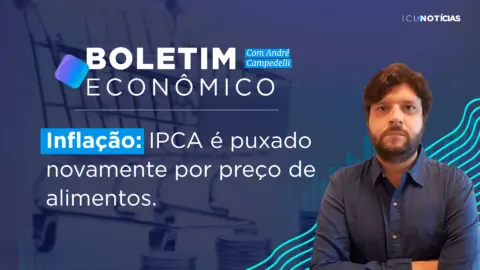 ICL NOTÍCIAS

BOLETIM ECONÔMICO

Com André Campedelli

Inflação: IPCA é puxado novamente por preço de alimentos.